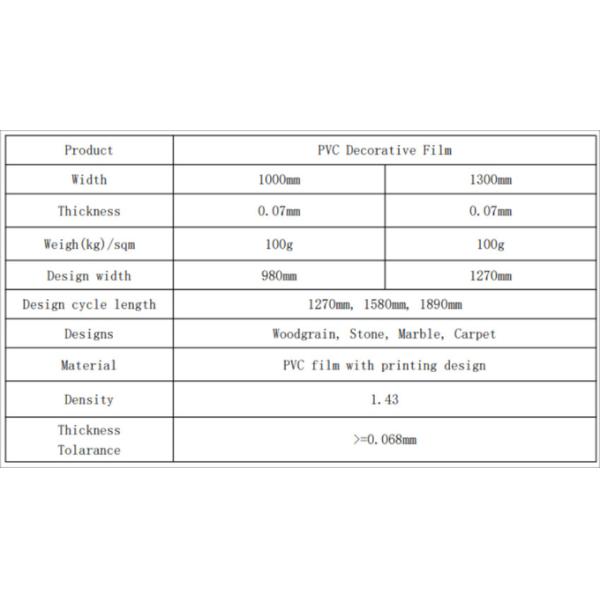 | Product | PVC Decorative Film | |
|---|---|---|
| Width | 1000mm | 1300mm |
| Thickness | 0.07mm | 0.07mm |
| Weigh(kg)/sqm | 100g | 100g |
| Design width | 980mm | 1270mm |
| Design cycle length | 1270mm, 1580mm, 1890mm | |
| Designs | Woodgrain, Stone, Marble, Carpet | |
| Material | PVC film with printing design | |
| Density | 1.43 | |
| Thickness Tolarance | >=0.068mm | |